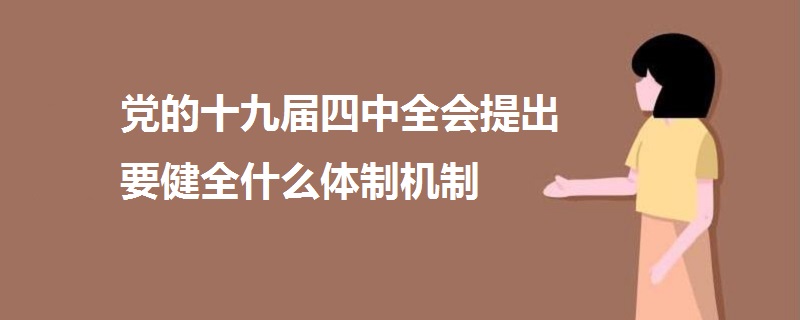 党的十九届四中全会提出
要健全什么体制机制